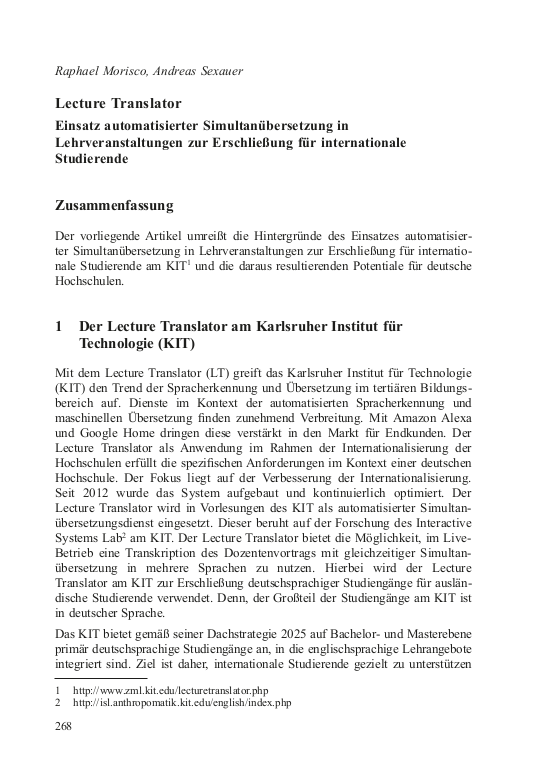 Raphael Morisco, Andreas Sexauer

Lecture Translator

Einsatz automatisierter Simultanübersetzung in Lehrveranstaltungen zur Erschließung für internationale Studierende

Zusammenfassung

Der vorliegende Artikel umreißt die Hintergründe des Einsatzes automatisierter Simultanübersetzung in Lehrveranstaltungen zur Erschließung für internationale Studierende am KIT$^1$ und die daraus resultierenden Potentiale für deutsche Hochschulen.

1 Der Lecture Translator am Karlsruher Institut für Technologie (KIT)

Mit dem Lecture Translator (LT) greift das Karlsruher Institut für Technologie (KIT) den Trend der Spracherkennung und Übersetzung im tertiären Bildungsbereich auf. Dienste im Kontext der automatisierten Spracherkennung und maschinellen Übersetzung finden zunehmend Verbreitung. Mit Amazon Alexa und Google Home dringen diese verstärkt in den Markt für Endkunden. Der Lecture Translator als Anwendung im Rahmen der Internationalisierung der Hochschulen erfüllt die spezifischen Anforderungen im Kontext einer deutschen Hochschule. Der Fokus liegt auf der Verbesserung der Internationalisierung. Seit 2012 wurde das System aufgebaut und kontinuierlich optimiert. Der Lecture Translator wird in Vorlesungen des KIT als automatisierter Simultanübersetzungsdienst eingesetzt. Dieser beruht auf der Forschung des Interactive Systems Lab$^2$ am KIT. Der Lecture Translator bietet die Möglichkeit, im Live-Betrieb eine Transkription des Dozentenvortrags mit gleichzeitiger Simultanübersetzung in mehrere Sprachen zu nutzen. Hierbei wird der Lecture Translator am KIT zur Erschließung deutschsprachiger Studiengänge für ausländische Studierende verwendet. Denn, der Großteil der Studiengänge am KIT ist in deutscher Sprache.

Das KIT bietet gemäß seiner Dachstrategie 2025 auf Bachelor- und Masterebene primär deutschsprachige Studiengänge an, in die englischsprachige Lehrangebote integriert sind. Ziel ist daher, internationale Studierende gezielt zu unterstützen

1 http://www.zml.kit.edu/lecturetranslator.php
2 http://isl.anthropomatik.kit.edu/english/index.php

268